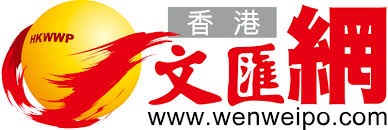 HKWWP
香港
文匯網
www.wenweipo.com